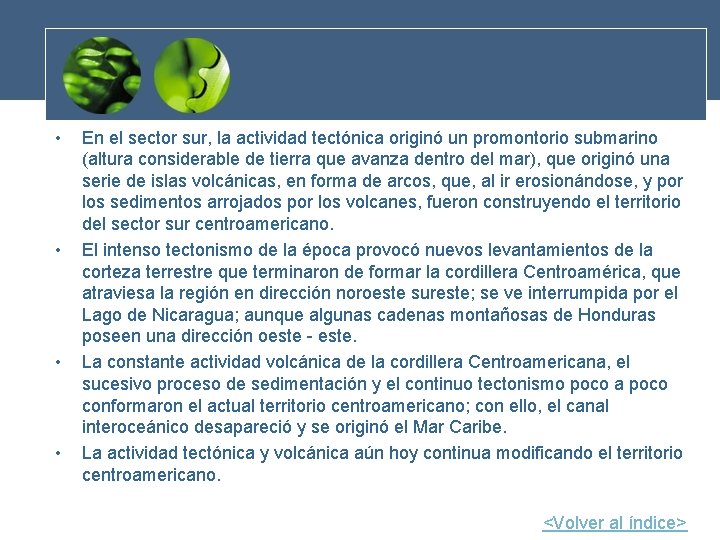 • En el sector sur, la actividad tectónica originó un promontorio submarino (altura considerable de tierra que avanza dentro del mar), que originó una serie de islas volcánicas, en forma de arcos, que, al ir erosionándose, y por los sedimentos arrojados por los volcanes, fueron construyendo el territorio del sector sur centroamericano.

• El intenso tectonismo de la época provocó nuevos levantamientos de la corteza terrestre que terminaron de formar la cordillera Centroamérica, que atraviesa la región en dirección noroeste sureste; se ve interrumpida por el Lago de Nicaragua; aunque algunas cadenas montañosas de Honduras poseen una dirección oeste - este.

• La constante actividad volcánica de la cordillera Centroamericana, el sucesivo proceso de sedimentación y el continuo tectonismo poco a poco conformaron el actual territorio centroamericano; con ello, el canal interoceánico desapareció y se originó el Mar Caribe.

• La actividad tectónica y volcánica aún hoy continua modificando el territorio centroamericano.

<Volver al índice>